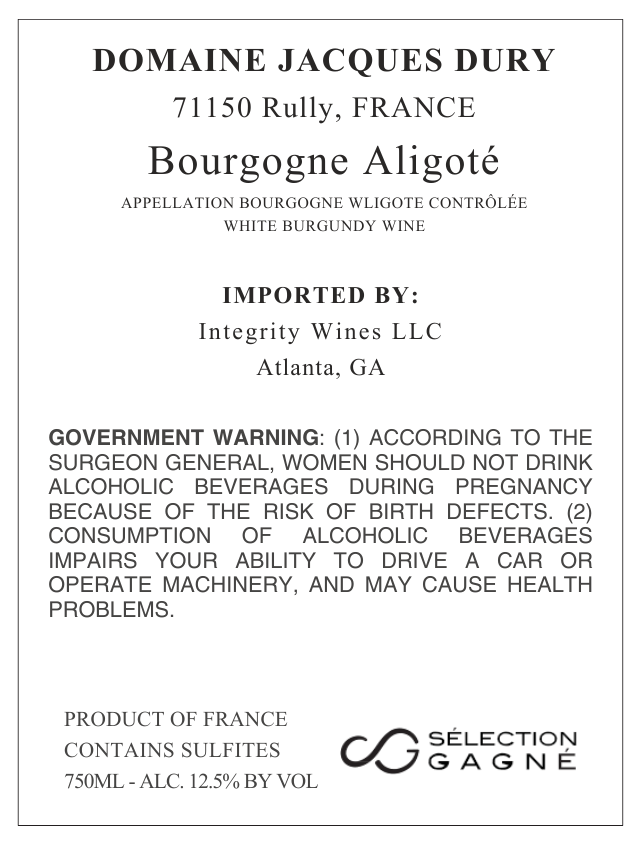 DOMAINE JACQUES DURY

71150 Rully, FRANCE

Bourgogne Aligoté

APPELLATION BOURGOGNE WLIGOTE CONTRÔLÉE
WHITE BURGUNDY WINE

IMPORTED BY:
Integrity Wines LLC
Atlanta, GA

GOVERNMENT WARNING: (1) ACCORDING TO THE SURGEON GENERAL, WOMEN SHOULD NOT DRINK ALCOHOLIC BEVERAGES DURING PREGNANCY BECAUSE OF THE RISK OF BIRTH DEFECTS. (2) CONSUMPTION OF ALCOHOLIC BEVERAGES IMPAIRS YOUR ABILITY TO DRIVE A CAR OR OPERATE MACHINERY, AND MAY CAUSE HEALTH PROBLEMS.

PRODUCT OF FRANCE
CONTAINS SULFITES
750ML - ALC. 12.5% BY VOL

SÉLECTION
GAGNÉ